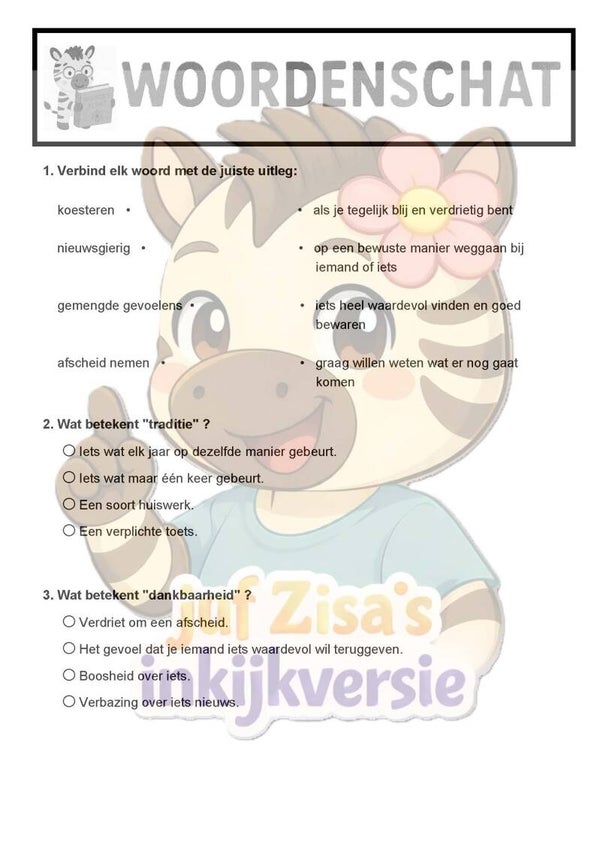 WOORDENSCHAT

1. Verbind elk woord met de juiste uitleg:

koesteren •

nieuwsgierig •

gemengde gevoelens •

afscheid nemen •

• als je tegelijk blij en verdrietig bent

• op een bewuste manier weggaan bij iemand of iets

• iets heel waardevol vinden en goed bewaren

• graag willen weten wat er nog gaat komen

2. Wat betekent "traditie" ?

○ Iets wat elk jaar op dezelfde manier gebeurt.

○ Iets wat maar één keer gebeurt.

○ Een soort huiswerk.

○ Een verplichte toets.

3. Wat betekent "dankbaarheid" ?

○ Verdriet om een afscheid.

○ Het gevoel dat je iemand iets waardevol wil teruggeven.

○ Boosheid over iets.

○ Verbazing over iets nieuws.

juf Zisa's inkijkversie